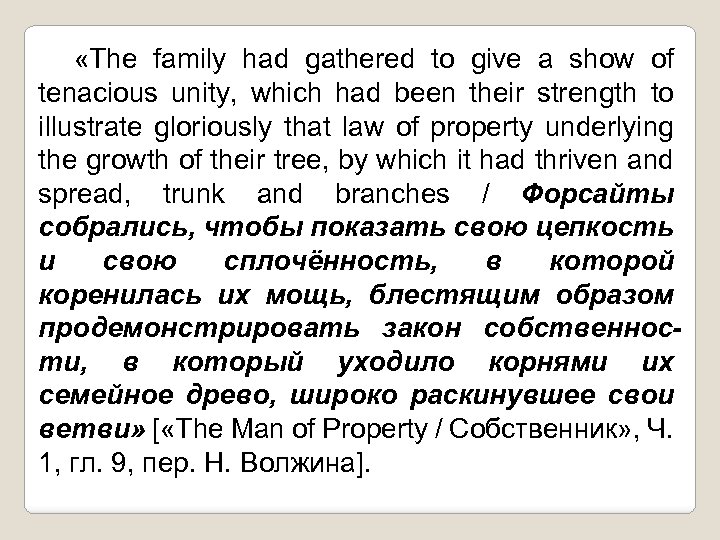 «The family had gathered to give a show of tenacious unity, which had been their strength to illustrate gloriously that law of property underlying the growth of their tree, by which it had thriven and spread, trunk and branches / Форсайты собрались, чтобы показать свою цепкость и свою сплочённость, в которой коренилась их мощь, блестящим образом продемонстрировать закон собственности, в который уходило корнями их семейное древо, широко раскинувшее свои ветви» [«The Man of Property / Собственник», Ч. 1, гл. 9, пер. Н. Волжина].